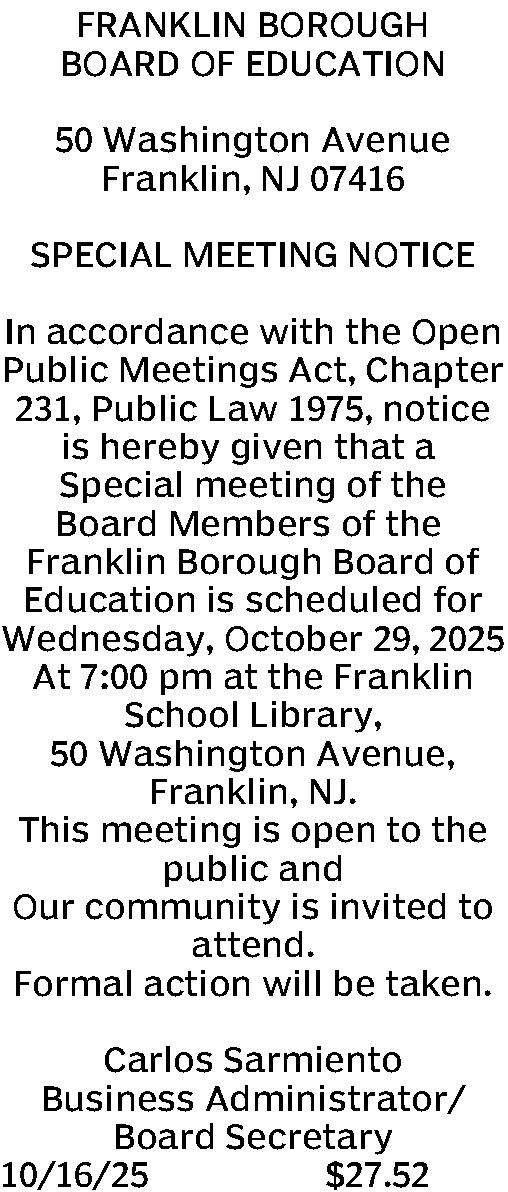 FRANKLIN BOROUGH
BOARD OF EDUCATION

50 Washington Avenue
Franklin, NJ 07416

SPECIAL MEETING NOTICE

In accordance with the Open Public Meetings Act, Chapter 231, Public Law 1975, notice is hereby given that a Special meeting of the Board Members of the Franklin Borough Board of Education is scheduled for Wednesday, October 29, 2025 At 7:00 pm at the Franklin School Library,
50 Washington Avenue, Franklin, NJ.
This meeting is open to the public and
Our community is invited to attend.
Formal action will be taken.

Carlos Sarmiento
Business Administrator/
Board Secretary
10/16/25 $27.52